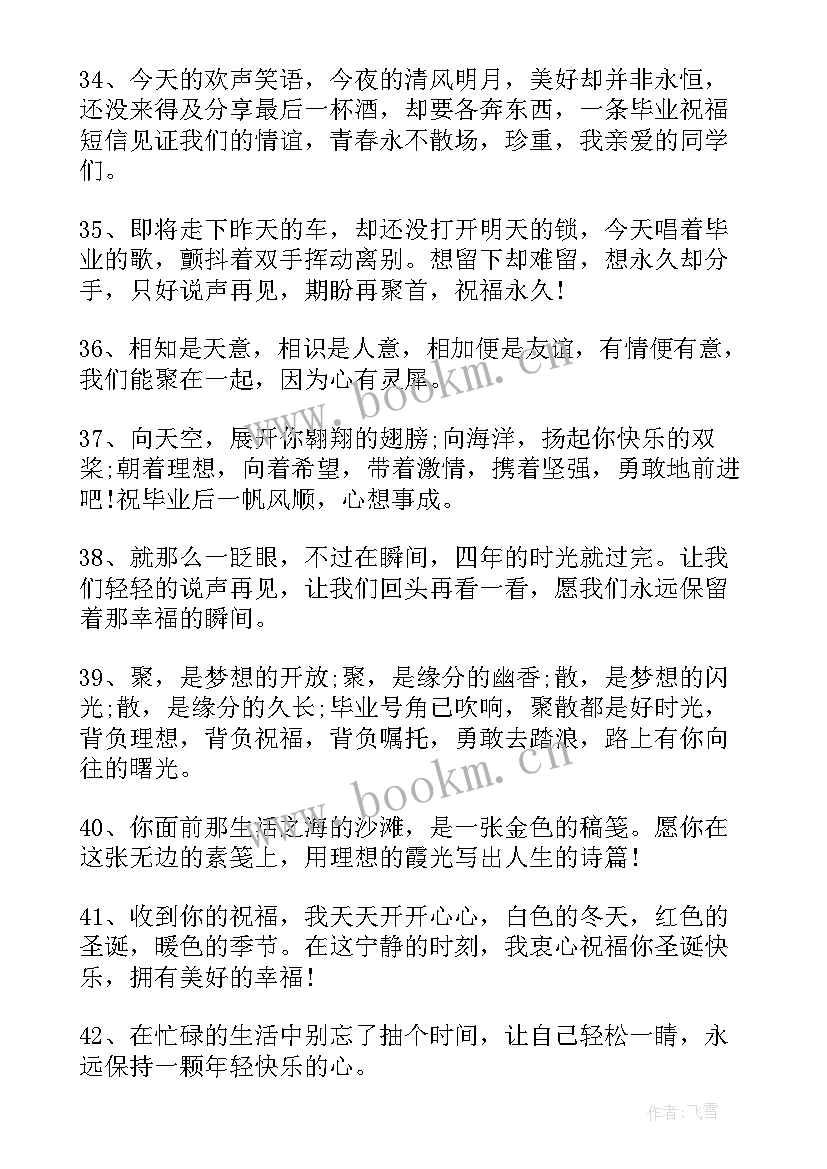 34、今天的欢声笑语，今夜的清风明月，美好却并非永恒，还没来得及分享最后一杯酒，却要各奔东西，一条毕业祝福短信见证我们的情谊，青春永不散场，珍重，我亲爱的同学们。

35、即将走下昨天的车，却还没打开明天的锁，今天唱着毕业的歌，颤抖着双手挥动离别。想留下却难留，想永久却分手，只好说声再见，期盼再聚首，祝福永久！

36、相知是天意，相识是人意，相加便是友谊，有情便有意，我们能聚在一起，因为心有灵犀。

37、向天空，展开你翱翔的翅膀;向海洋，扬起你快乐的双桨;朝着理想，向着希望，带着激情，携着坚强，勇敢地前进吧!祝毕业后一帆风顺，心想事成。

38、就那么一眨眼，不过在瞬间，四年的时光就过完。让我们轻轻的说声再见，让我们回头再看一看，愿我们永远保留着那幸福的瞬间。

39、聚，是梦想的开放;聚，是缘分的幽香;散，是梦想的闪光;散，是缘分的久长;毕业号角已吹响，聚散都是好时光，背负理想，背负祝福，背负嘱托，勇敢去踏浪，路上有你向往的曙光。

40、你面前那生活之海的沙滩，是一张金色的稿笺。愿你在这张无边的素笺上，用理想的霞光写出人生的诗篇！

41、收到你的祝福，我天天开开心心，白色的冬天，红色的圣诞，暖色的季节。在这宁静的时刻，我衷心祝福你圣诞快乐，拥有美好的幸福！

42、在忙碌的生活中别忘了抽个时间，让自己轻松一睛，永远保持一颗年轻快乐的心。

www.bookm.cn
www.bookm.cn
作者：飞雪